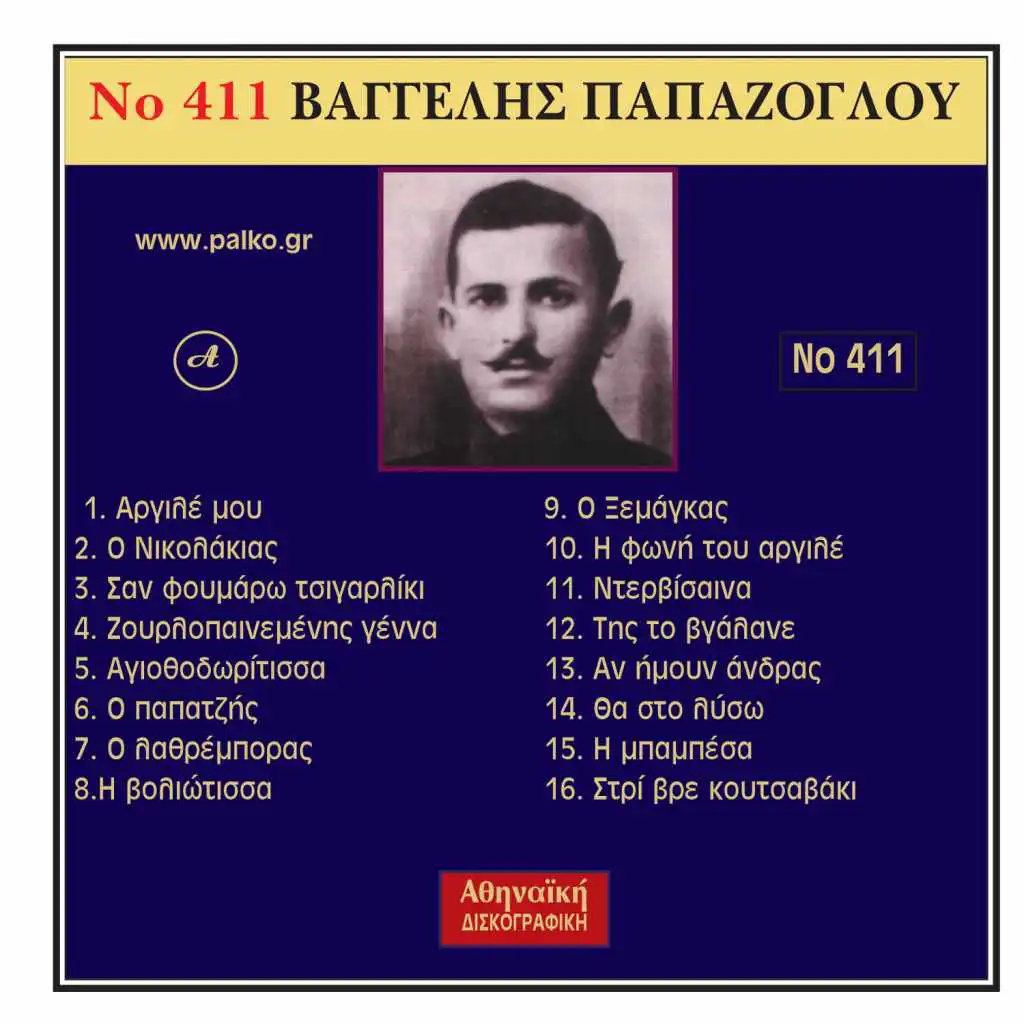 No 411 ΒΑΓΓΕΛΗΣ ΠΑΠΑΖΟΓΛΟΥ

www.palko.gr

A

No 411

1. Αργιλέ μου
2. Ο Νικολάκιας
3. Σαν φουμάρω τσιγαρλίκι
4. Ζουρλοπαινεμένης γέννα
5. Αγιοθοδωρίτισσα
6. Ο παπατζής
7. Ο λαθρέμπορας
8.Η βολιώτισσα

9. Ο Ξεμάγκας
10. Η φωνή του αργιλέ
11. Ντερβίσαινα
12. Της το βγάλανε
13. Αν ήμουν άνδρας
14. Θα στο λύσω
15. Η μπαμπέσα
16. Στρί βρε κουτσαβάκι

Αθηναϊκή
ΔΙΣΚΟΓΡΑΦΙΚΗ